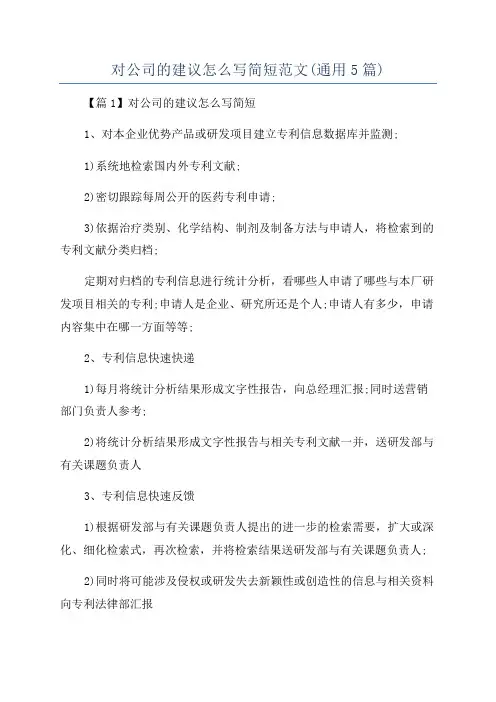 对公司的建议怎么写简短范文(通用5篇)

【篇1】对公司的建议怎么写简短

1、对本企业优势产品或研发项目建立专利信息数据库并监测;

1)系统地检索国内外专利文献;

2)密切跟踪每周公开的医药专利申请;

3)依据治疗类别、化学结构、制剂及制备方法与申请人，将检索到的专利文献分类归档;

定期对归档的专利信息进行统计分析，看哪些人申请了哪些与本厂研发项目相关的专利;申请人是企业、研究所还是个人;申请人有多少，申请内容集中在哪一方面等等;

2、专利信息快速快递

1)每月将统计分析结果形成文字性报告，向总经理汇报;同时送营销部门负责人参考;

2)将统计分析结果形成文字性报告与相关专利文献一并，送研发部与有关课题负责人

3、专利信息快速反馈

1)根据研发部与有关课题负责人提出的进一步的检索需要，扩大或深化、细化检索式，再次检索，并将检索结果送研发部与有关课题负责人;

2)同时将可能涉及侵权或研发失去新颖性或创造性的信息与相关资料向专利法律部汇报